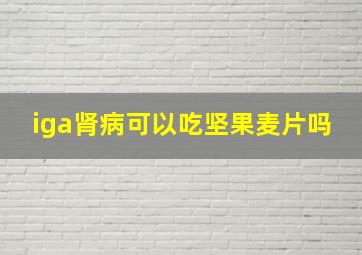 iga肾病可以吃坚果麦片吗